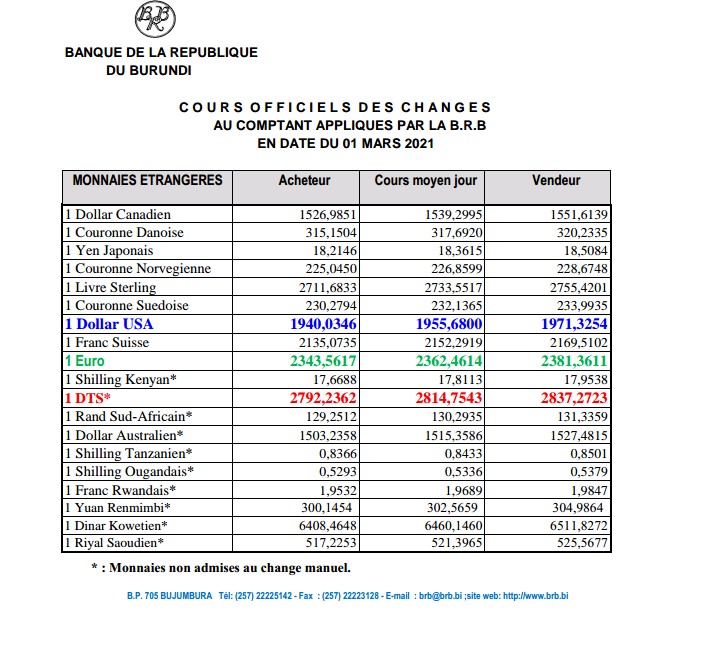 BRB

BANQUE DE LA REPUBLIQUE DU BURUNDI

COURS OFFICIELS DES CHANGES
AU COMPTANT APPLIQUES PAR LA B.R.B
EN DATE DU 01 MARS 2021

| MONNAIES ETRANGERES | Acheteur | Cours moyen jour | Vendeur |
|---|---|---|---|
| 1 Dollar Canadien | 1526,9851 | 1539,2995 | 1551,6139 |
| 1 Couronne Danoise | 315,1504 | 317,6920 | 320,2335 |
| 1 Yen Japonais | 18,2146 | 18,3615 | 18,5084 |
| 1 Couronne Norvegienne | 225,0450 | 226,8599 | 228,6748 |
| 1 Livre Sterling | 2711,6833 | 2733,5517 | 2755,4201 |
| 1 Couronne Suedoise | 230,2794 | 232,1365 | 233,9935 |
| 1 Dollar USA | 1940,0346 | 1955,6800 | 1971,3254 |
| 1 Franc Suisse | 2135,0735 | 2152,2919 | 2169,5102 |
| 1 Euro | 2343,5617 | 2362,4614 | 2381,3611 |
| 1 Shilling Kenyan* | 17,6688 | 17,8113 | 17,9538 |
| 1 DTS* | 2792,2362 | 2814,7543 | 2837,2723 |
| 1 Rand Sud-Africain* | 129,2512 | 130,2935 | 131,3359 |
| 1 Dollar Australien* | 1503,2358 | 1515,3586 | 1527,4815 |
| 1 Shilling Tanzanien* | 0,8366 | 0,8433 | 0,8501 |
| 1 Shilling Ougandais* | 0,5293 | 0,5336 | 0,5379 |
| 1 Franc Rwandais* | 1,9532 | 1,9689 | 1,9847 |
| 1 Yuan Renmimbi* | 300,1454 | 302,5659 | 304,9864 |
| 1 Dinar Kowetien* | 6408,4648 | 6460,1460 | 6511,8272 |
| 1 Riyal Saoudien* | 517,2253 | 521,3965 | 525,5677 |

* : Monnaies non admises au change manuel.

B.P. 705 BUJUMBURA Tél: (257) 22225142 - Fax : (257) 22223128 - E-mail : brb@brb.bi ;site web: http://www.brb.bi